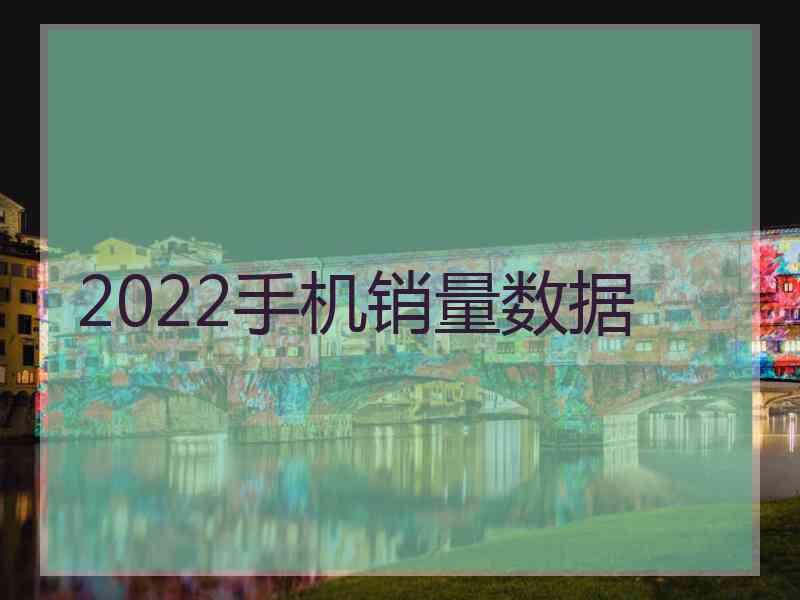 2022手机销量数据